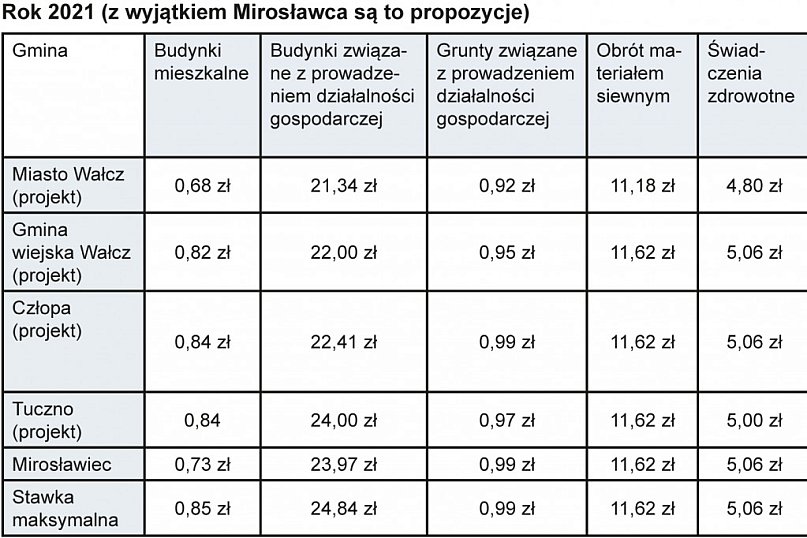 Rok 2021 (z wyjątkiem Mirosławca są to propozycje)

| Gmina | Budynki mieszkalne | Budynki związane z prowadzeniem działalności gospodarczej | Grunty związane z prowadzeniem działalności gospodarczej | Obrót materiałem siewnym | Świadczenia zdrowotne |
|---|---|---|---|---|---|
| Miasto Wałcz (projekt) | 0,68 zł | 21,34 zł | 0,92 zł | 11,18 zł | 4,80 zł |
| Gmina wiejska Wałcz (projekt) | 0,82 zł | 22,00 zł | 0,95 zł | 11,62 zł | 5,06 zł |
| Człopa (projekt) | 0,84 zł | 22,41 zł | 0,99 zł | 11,62 zł | 5,06 zł |
| Tuczno (projekt) | 0,84 | 24,00 zł | 0,97 zł | 11,62 zł | 5,00 zł |
| Mirosławiec | 0,73 zł | 23,97 zł | 0,99 zł | 11,62 zł | 5,06 zł |
| Stawka maksymalna | 0,85 zł | 24,84 zł | 0,99 zł | 11,62 zł | 5,06 zł |